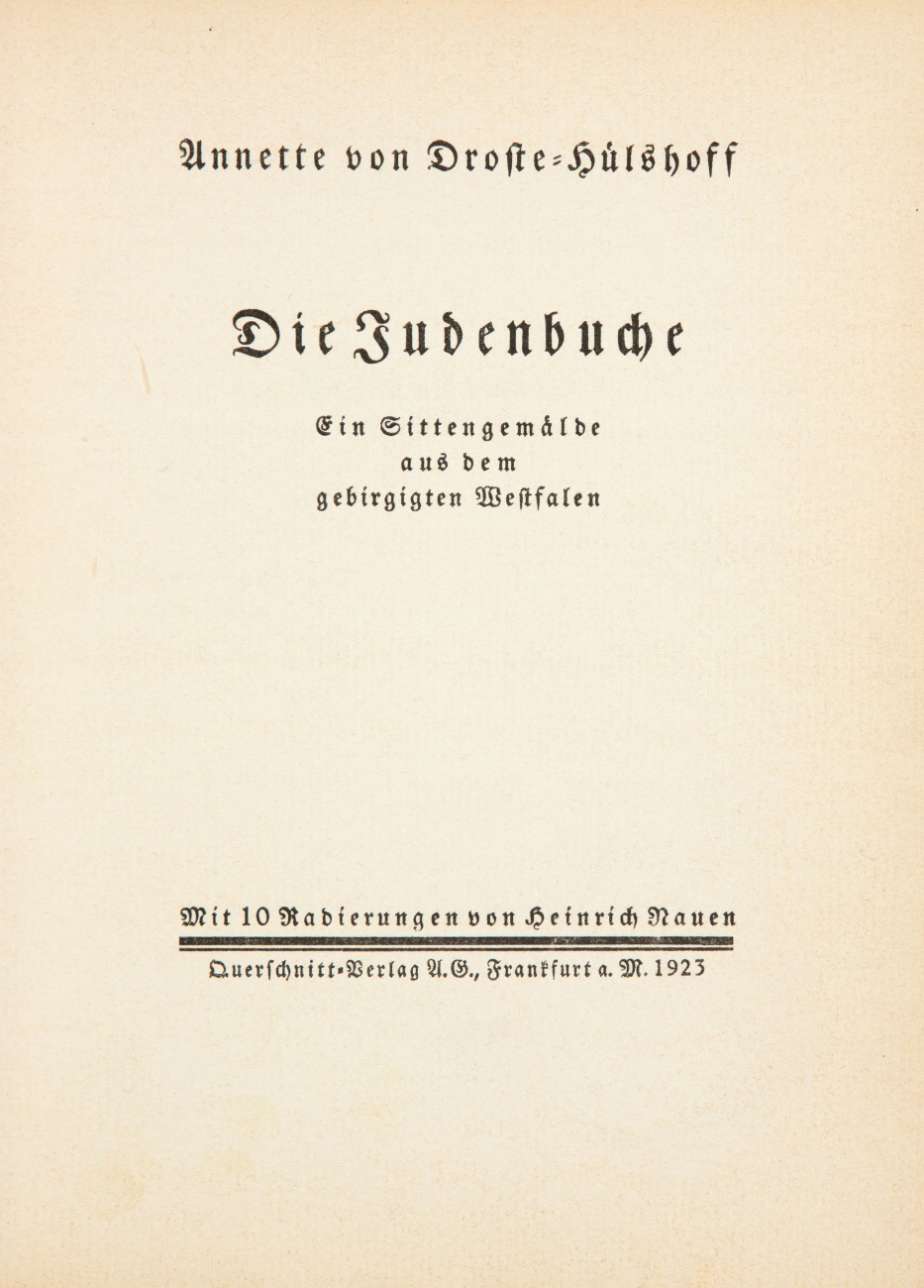 Annette von Droste-Hülshoff

Die Judenbuche

Ein Sittengemälde
aus dem
gebirgigten Westfalen

Mit 10 Radierungen von Heinrich Nauen

Querschnitt-Verlag A.G., Frankfurt a. M. 1923